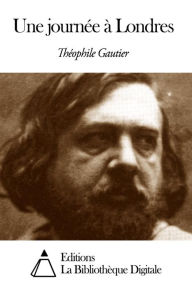 Une journée à Londres

Théophile Gautier

Editions
La Bibliothèque Digitale